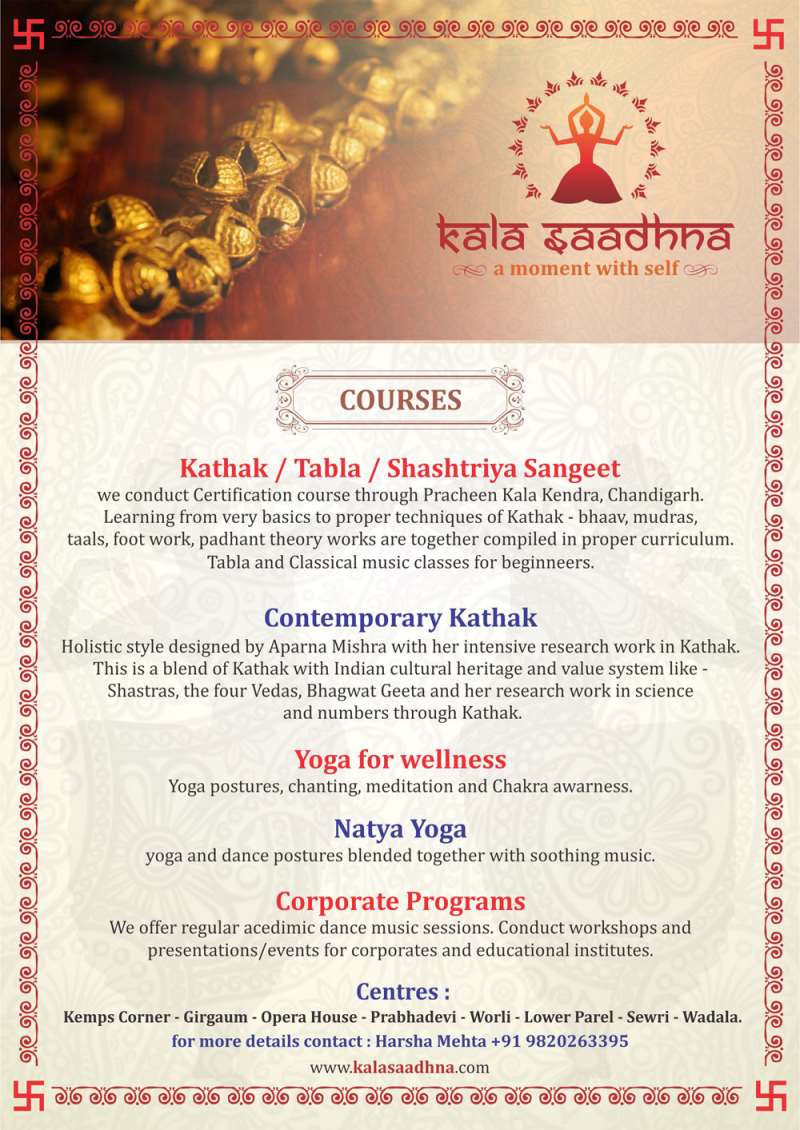 kala saadhna
a moment with self

COURSES

Kathak / Tabla / Shashtriya Sangeet
we conduct Certification course through Pracheen Kala Kendra, Chandigarh. Learning from very basics to proper techniques of Kathak - bhaav, mudras, taals, foot work, padhant theory works are together compiled in proper curriculum. Tabla and Classical music classes for beginneers.

Contemporary Kathak
Holistic style designed by Aparna Mishra with her intensive research work in Kathak. This is a blend of Kathak with Indian cultural heritage and value system like - Shastras, the four Vedas, Bhagwat Geeta and her research work in science and numbers through Kathak.

Yoga for wellness
Yoga postures, chanting, meditation and Chakra awarness.

Natya Yoga
yoga and dance postures blended together with soothing music.

Corporate Programs
We offer regular acedimic dance music sessions. Conduct workshops and presentations/events for corporates and educational institutes.

Centres :
Kemps Corner - Girgaum - Opera House - Prabhadevi - Worli - Lower Parel - Sewri - Wadala.
for more details contact : Harsha Mehta +91 9820263395
www.kalasaadhna.com